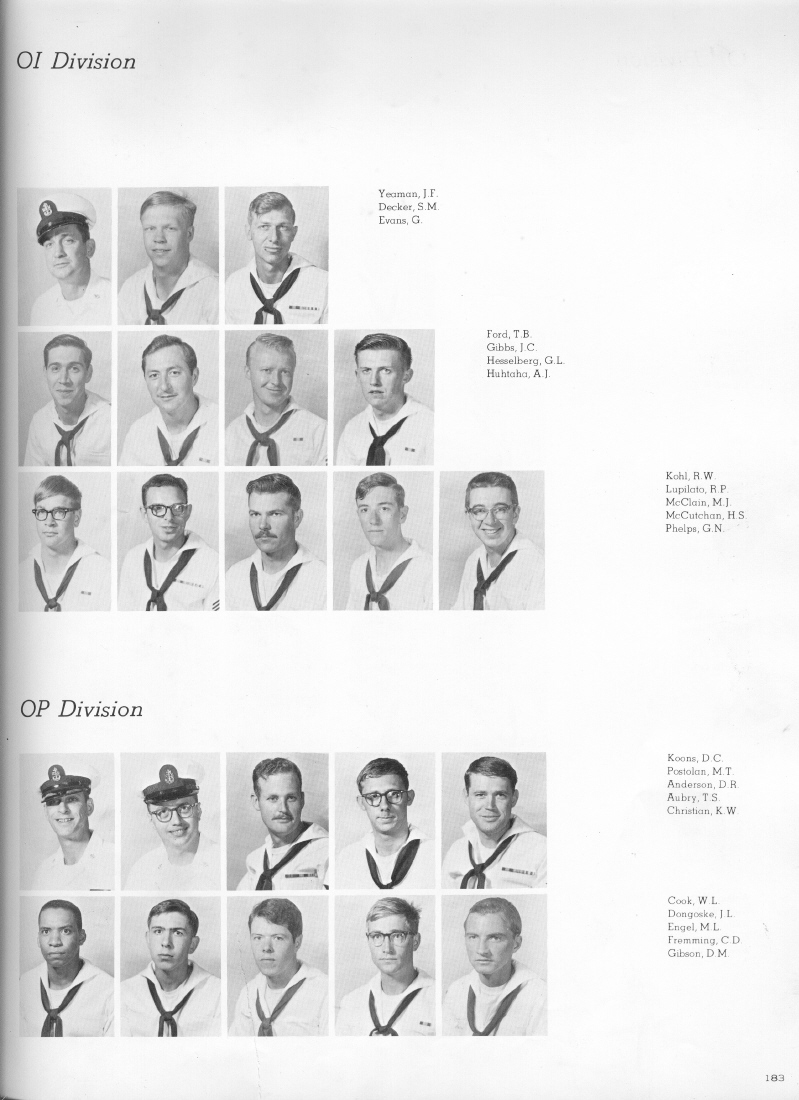 OI Division

Yeaman, J.F.
Decker, S.M.
Evans, G.

Ford, T.B.
Gibbs, J.C.
Hesselberg, G.L.
Huhtaha, A.J.

Kohl, R.W.
Lupilato, R.P.
McClain, M.J.
McCutchan, H.S.
Phelps, G.N.

OP Division

Koons, D.C.
Postolan, M.T.
Anderson, D.R.
Aubry, T.S.
Christian, K.W.

Cook, W.L.
Dongoske, J.L.
Engel, M.L.
Fremming, C.D.
Gibson, D.M.

183